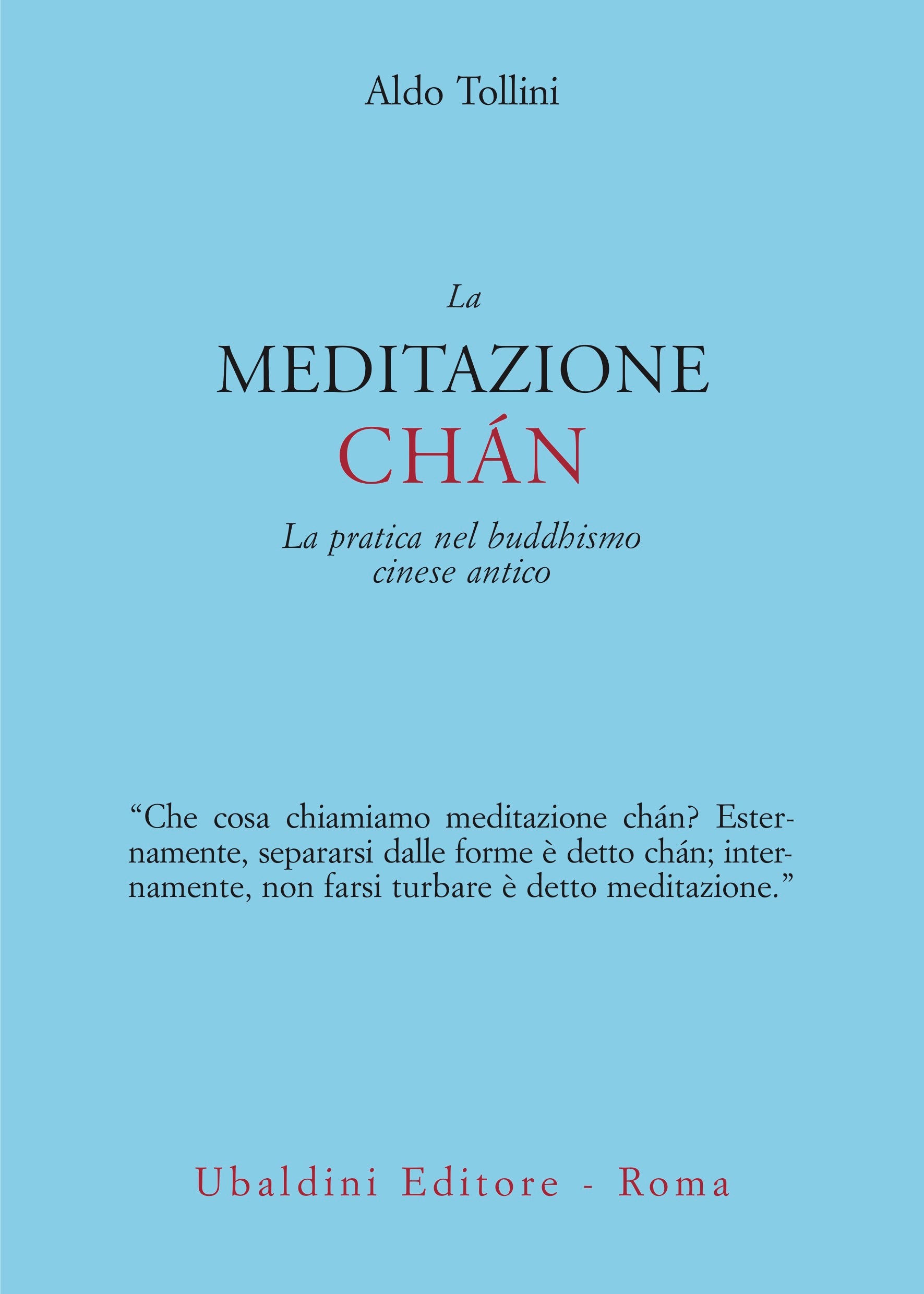 Aldo Tollini

La
MEDITAZIONE
CHÁN

La pratica nel buddhismo
cinese antico

"Che cosa chiamiamo meditazione chán? Esternamente, separarsi dalle forme è detto chán; internamente, non farsi turbare è detto meditazione."

Ubaldini Editore - Roma